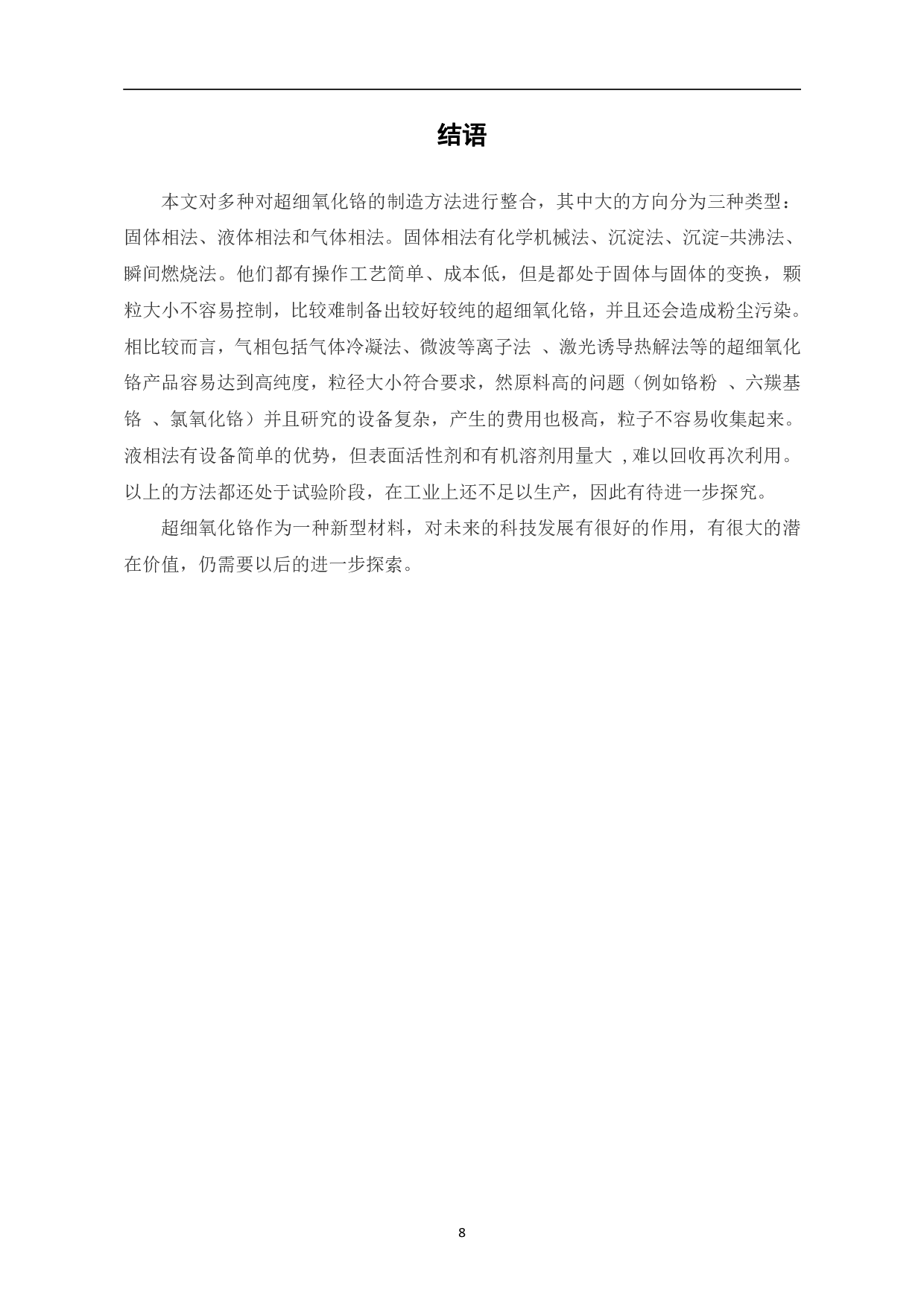 结语

本文对多种对超细氧化铬的制造方法进行整合，其中大的方向分为三种类型：固体相法、液体相法和气体相法。固体相法有化学机械法、沉淀法、沉淀-共沸法、瞬间燃烧法。他们都有操作工艺简单、成本低，但是都处于固体与固体的变换，颗粒大小不容易控制，比较难制备出较好较纯的超细氧化铬，并且还会造成粉尘污染。相比较而言，气相包括气体冷凝法、微波等离子法 、激光诱导热解法等的超细氧化铬产品容易达到高纯度，粒径大小符合要求，然原料高的问题（例如铬粉 、六羰基铬 、氯氧化铬）并且研究的设备复杂，产生的费用也极高，粒子不容易收集起来。液相法有设备简单的优势，但表面活性剂和有机溶剂用量大 ,难以回收再次利用。以上的方法都还处于试验阶段，在工业上还不足以生产，因此有待进一步探究。

超细氧化铬作为一种新型材料，对未来的科技发展有很好的作用，有很大的潜在价值，仍需要以后的进一步探索。

8